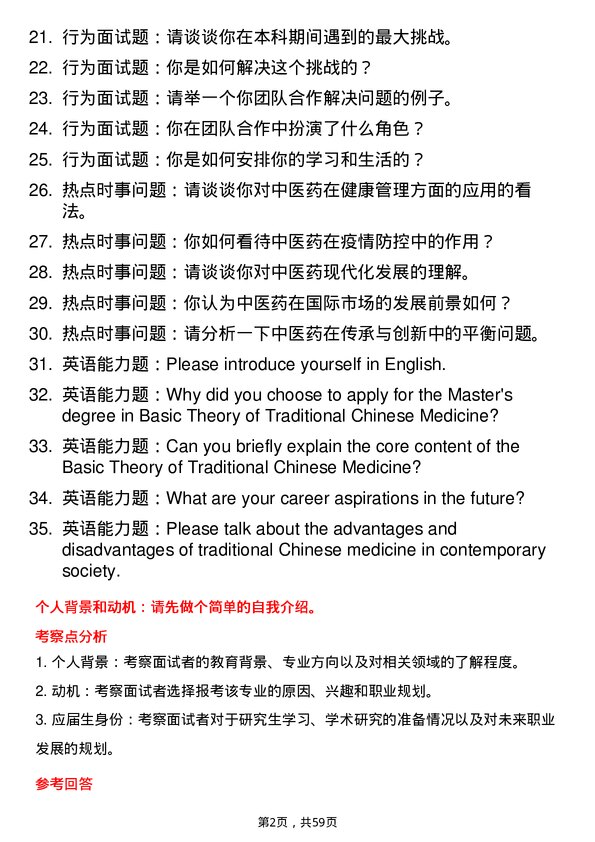 21. 行为面试题：请谈谈你在本科期间遇到的最大挑战。

22. 行为面试题：你是如何解决这个挑战的？

23. 行为面试题：请举一个你团队合作解决问题的例子。

24. 行为面试题：你在团队合作中扮演了什么角色？

25. 行为面试题：你是如何安排你的学习和生活的？

26. 热点时事问题：请谈谈你对中医药在健康管理方面的应用的看法。

27. 热点时事问题：你如何看待中医药在疫情防控中的作用？

28. 热点时事问题：请谈谈你对中医药现代化发展的理解。

29. 热点时事问题：你认为中医药在国际市场的发展前景如何？

30. 热点时事问题：请分析一下中医药在传承与创新中的平衡问题。

31. 英语能力题：Please introduce yourself in English.

32. 英语能力题：Why did you choose to apply for the Master's degree in Basic Theory of Traditional Chinese Medicine?

33. 英语能力题：Can you briefly explain the core content of the Basic Theory of Traditional Chinese Medicine?

34. 英语能力题：What are your career aspirations in the future?

35. 英语能力题：Please talk about the advantages and disadvantages of traditional Chinese medicine in contemporary society.

个人背景和动机：请先做个简单的自我介绍。

考察点分析

1. 个人背景：考察面试者的教育背景、专业方向以及对相关领域的了解程度。

2. 动机：考察面试者选择报考该专业的原因、兴趣和职业规划。

3. 应届生身份：考察面试者对于研究生学习、学术研究的准备情况以及对未来职业发展的规划。

参考回答

第2页，共59页